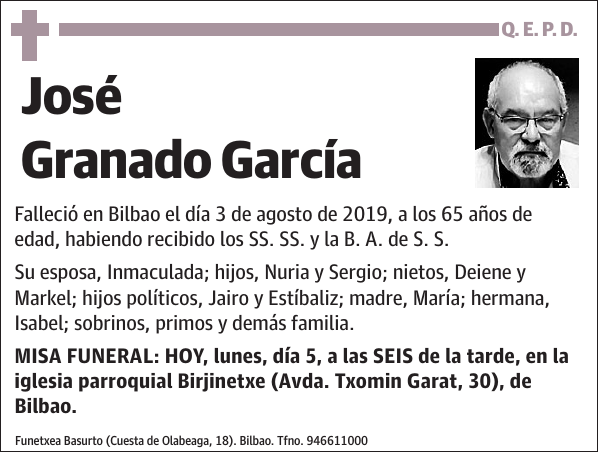 Q. E. P. D.

José
Granado García

Falleció en Bilbao el día 3 de agosto de 2019, a los 65 años de edad, habiendo recibido los SS. SS. y la B. A. de S. S.

Su esposa, Inmaculada; hijos, Nuria y Sergio; nietos, Deiene y Markel; hijos políticos, Jairo y Estíbaliz; madre, María; hermana, Isabel; sobrinos, primos y demás familia.

MISA FUNERAL: HOY, lunes, día 5, a las SEIS de la tarde, en la iglesia parroquial Birjinetxe (Avda. Txomin Garat, 30), de Bilbao.

Funetxea Basurto (Cuesta de Olabeaga, 18). Bilbao. Tfno. 946611000